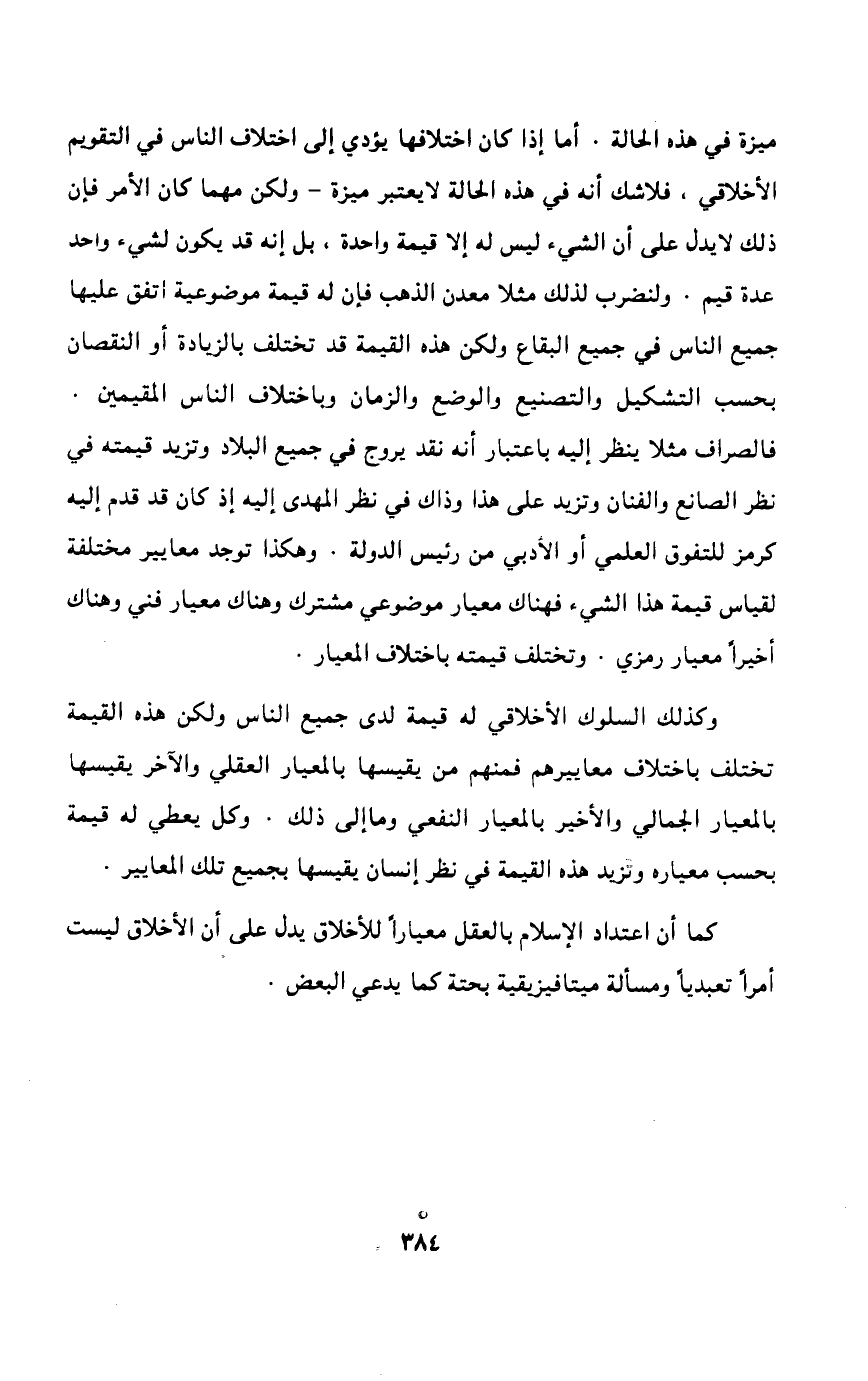 ميزة في هذه الحالة . أما إذا كان اختلافها يؤدي إلى اختلاف الناس في التقويم الأخلاقي ، فلاشك أنه في هذه الحالة لايعتبر ميزة - ولكن مهما كان الأمر فإن ذلك لايدل على أن الشيء ليس له إلا قيمة واحدة ، بل إنه قد يكون لشيء واحد عدة قيم . ولنضرب لذلك مثلا معدن الذهب فإن له قيمة موضوعية اتفق عليها جميع الناس في جميع البقاع ولكن هذه القيمة قد تختلف بالزيادة أو النقصان بحسب التشكيل والتصنيع والوضع والزمان وباختلاف الناس المقيمين . فالصراف مثلا ينظر إليه باعتبار أنه نقد يروج في جميع البلاد وتزيد قيمته في نظر الصانع والفنان وتزيد على هذا وذاك في نظر المهدى إليه إذ كان قد قدم إليه كرمز للتفوق العلمي أو الأدبي من رئيس الدولة . وهكذا توجد معايير مختلفة لقياس قيمة هذا الشيء فهناك معيار موضوعي مشترك وهناك معيار فني وهناك أخيراً معيار رمزي . وتختلف قيمته باختلاف المعيار .

وكذلك السلوك الأخلاقي له قيمة لدى جميع الناس ولكن هذه القيمة تختلف باختلاف معاييرهم فمنهم من يقيسها بالمعيار العقلي والآخر يقيسها بالمعيار الجمالي والأخير بالمعيار النفعي ومالى ذلك . وكل يعطي له قيمة بحسب معياره وتزيد هذه القيمة في نظر إنسان يقيسها بجميع تلك المعايير .

كما أن اعتداد الإسلام بالعقل معياراً للأخلاق يدل على أن الأخلاق ليست أمراً تعبدياً ومسألة ميتافيزيقية بحتة كما يدعي البعض .

٣٨٤